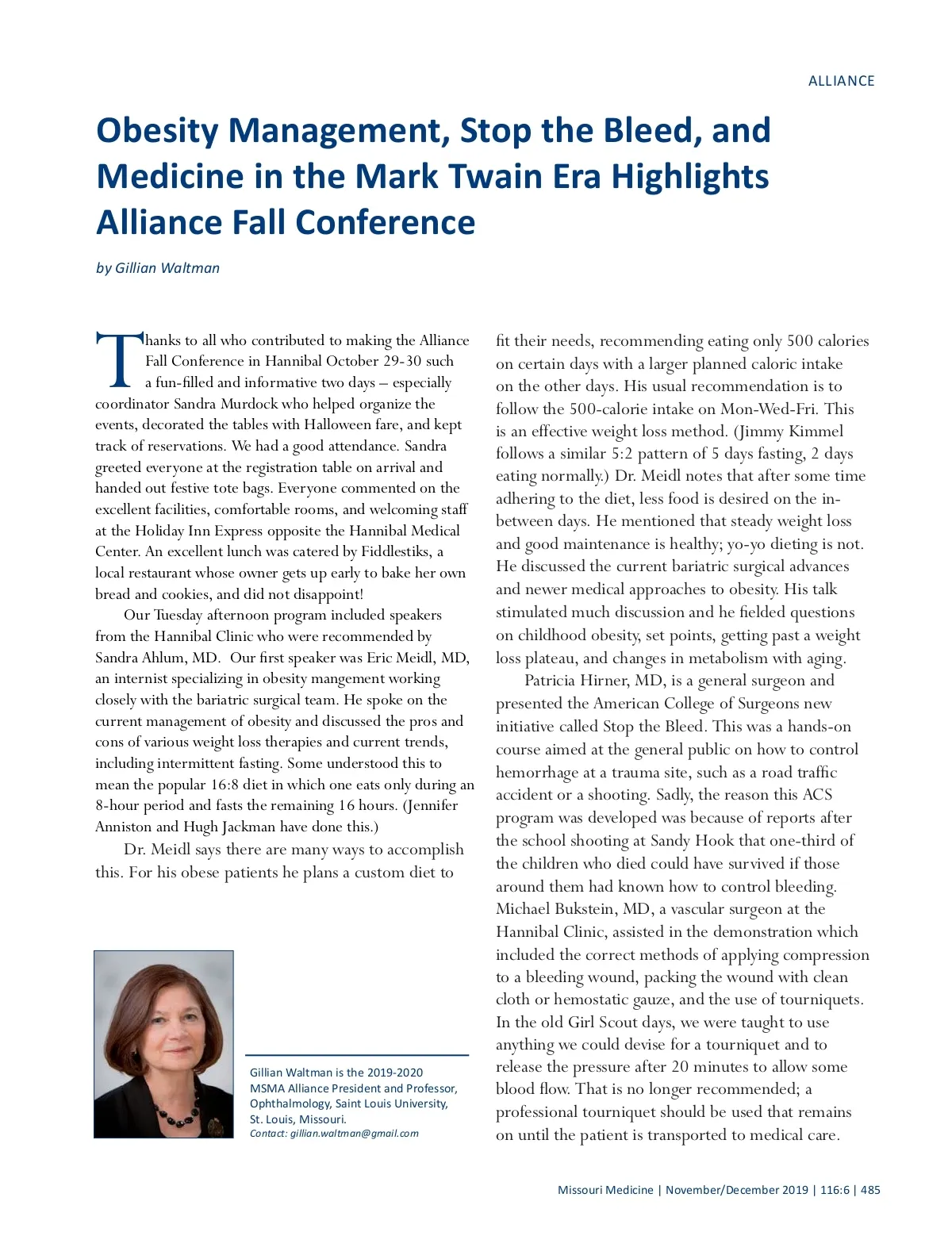 ALLIANCE

Obesity Management, Stop the Bleed, and Medicine in the Mark Twain Era Highlights Alliance Fall Conference

by Gillian Waltman

Thanks to all who contributed to making the Alliance Fall Conference in Hannibal October 29-30 such a fun-filled and informative two days – especially coordinator Sandra Murdock who helped organize the events, decorated the tables with Halloween fare, and kept track of reservations. We had a good attendance. Sandra greeted everyone at the registration table on arrival and handed out festive tote bags. Everyone commented on the excellent facilities, comfortable rooms, and welcoming staff at the Holiday Inn Express opposite the Hannibal Medical Center. An excellent lunch was catered by Fiddlestiks, a local restaurant whose owner gets up early to bake her own bread and cookies, and did not disappoint!

Our Tuesday afternoon program included speakers from the Hannibal Clinic who were recommended by Sandra Ahlum, MD. Our first speaker was Eric Meidl, MD, an internist specializing in obesity mangement working closely with the bariatric surgical team. He spoke on the current management of obesity and discussed the pros and cons of various weight loss therapies and current trends, including intermittent fasting. Some understood this to mean the popular 16:8 diet in which one eats only during an 8-hour period and fasts the remaining 16 hours. (Jennifer Anniston and Hugh Jackman have done this.)

Dr. Meidl says there are many ways to accomplish this. For his obese patients he plans a custom diet to fit their needs, recommending eating only 500 calories on certain days with a larger planned caloric intake on the other days. His usual recommendation is to follow the 500-calorie intake on Mon-Wed-Fri. This is an effective weight loss method. (Jimmy Kimmel follows a similar 5:2 pattern of 5 days fasting, 2 days eating normally.) Dr. Meidl notes that after some time adhering to the diet, less food is desired on the in-between days. He mentioned that steady weight loss and good maintenance is healthy; yo-yo dieting is not. He discussed the current bariatric surgical advances and newer medical approaches to obesity. His talk stimulated much discussion and he fielded questions on childhood obesity, set points, getting past a weight loss plateau, and changes in metabolism with aging.

Patricia Hirner, MD, is a general surgeon and presented the American College of Surgeons new initiative called Stop the Bleed. This was a hands-on course aimed at the general public on how to control hemorrhage at a trauma site, such as a road traffic accident or a shooting. Sadly, the reason this ACS program was developed was because of reports after the school shooting at Sandy Hook that one-third of the children who died could have survived if those around them had known how to control bleeding. Michael Bukstein, MD, a vascular surgeon at the Hannibal Clinic, assisted in the demonstration which included the correct methods of applying compression to a bleeding wound, packing the wound with clean cloth or hemostatic gauze, and the use of tourniquets. In the old Girl Scout days, we were taught to use anything we could devise for a tourniquet and to release the pressure after 20 minutes to allow some blood flow. That is no longer recommended; a professional tourniquet should be used that remains on until the patient is transported to medical care.

Gillian Waltman is the 2019-2020 MSMA Alliance President and Professor, Ophthalmology, Saint Louis University, St. Louis, Missouri.
Contact: gillian.waltman@gmail.com

Missouri Medicine | November/December 2019 | 116:6 | 485